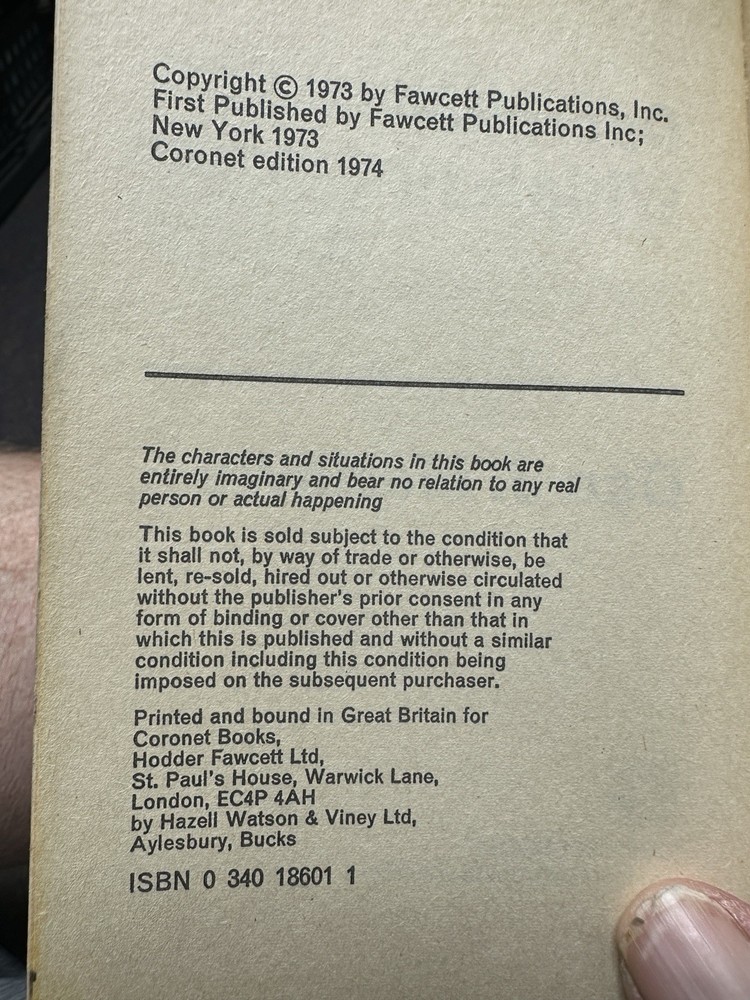 Copyright © 1973 by Fawcett Publications, Inc.
First Published by Fawcett Publications Inc;
New York 1973
Coronet edition 1974

The characters and situations in this book are entirely imaginary and bear no relation to any real person or actual happening

This book is sold subject to the condition that it shall not, by way of trade or otherwise, be lent, re-sold, hired out or otherwise circulated without the publisher's prior consent in any form of binding or cover other than that in which this is published and without a similar condition including this condition being imposed on the subsequent purchaser.

Printed and bound in Great Britain for
Coronet Books,
Hodder Fawcett Ltd,
St. Paul's House, Warwick Lane,
London, EC4P 4AH
by Hazell Watson & Viney Ltd,
Aylesbury, Bucks

ISBN 0 340 18601 1